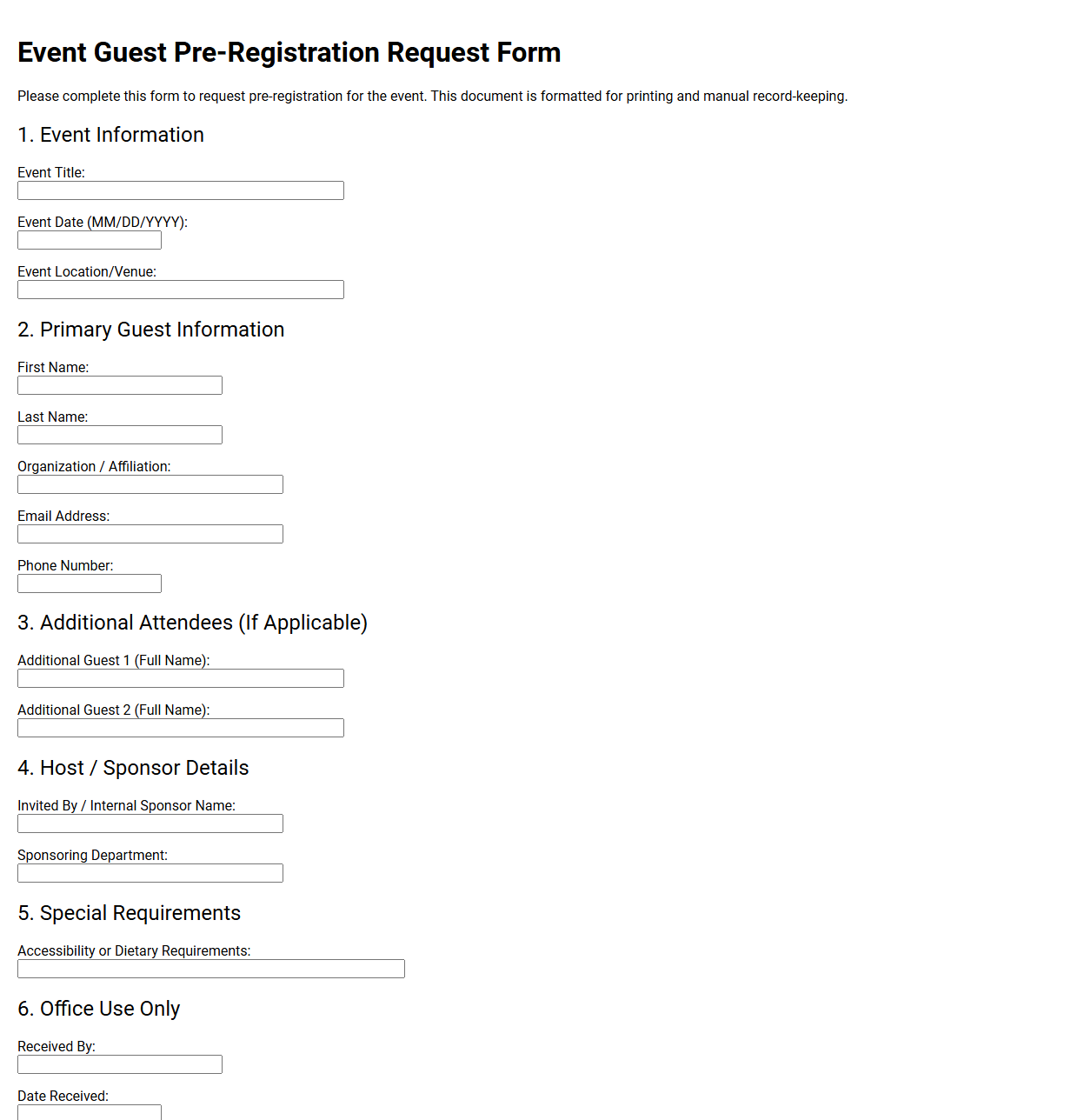 Event Guest Pre-Registration Request Form

Please complete this form to request pre-registration for the event. This document is formatted for printing and manual record-keeping.

1. Event Information

Event Title:

Event Date (MM/DD/YYYY):

Event Location/Venue:

2. Primary Guest Information

First Name:

Last Name:

Organization / Affiliation:

Email Address:

Phone Number:

3. Additional Attendees (If Applicable)

Additional Guest 1 (Full Name):

Additional Guest 2 (Full Name):

4. Host / Sponsor Details

Invited By / Internal Sponsor Name:

Sponsoring Department:

5. Special Requirements

Accessibility or Dietary Requirements:

6. Office Use Only

Received By:

Date Received: